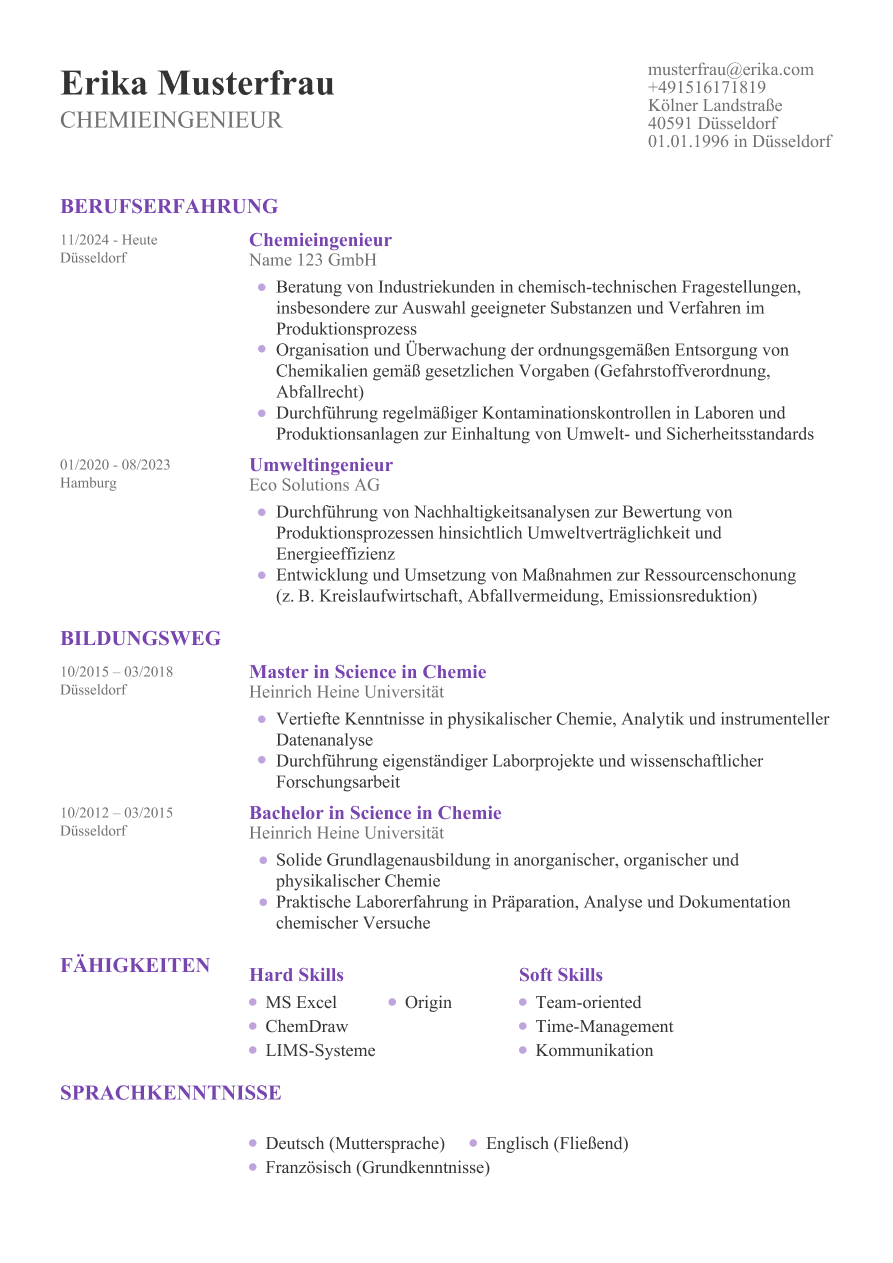 Erika Musterfrau
CHEMIEINGENIEUR

musterfrau@erika.com
+491516171819
Kölner Landstraße
40591 Düsseldorf
01.01.1996 in Düsseldorf

BERUFSERFAHRUNG

11/2024 - Heute
Düsseldorf

Chemieingenieur
Name 123 GmbH

- Beratung von Industriekunden in chemisch-technischen Fragestellungen, insbesondere zur Auswahl geeigneter Substanzen und Verfahren im Produktionsprozess
- Organisation und Überwachung der ordnungsgemäßen Entsorgung von Chemikalien gemäß gesetzlichen Vorgaben (Gefahrstoffverordnung, Abfallrecht)
- Durchführung regelmäßiger Kontaminationskontrollen in Laboren und Produktionsanlagen zur Einhaltung von Umwelt- und Sicherheitsstandards

01/2020 - 08/2023
Hamburg

Umweltingenieur
Eco Solutions AG

- Durchführung von Nachhaltigkeitsanalysen zur Bewertung von Produktionsprozessen hinsichtlich Umweltverträglichkeit und Energieeffizienz
- Entwicklung und Umsetzung von Maßnahmen zur Ressourcenschonung (z. B. Kreislaufwirtschaft, Abfallvermeidung, Emissionsreduktion)

BILDUNGSWEG

10/2015 – 03/2018
Düsseldorf

Master in Science in Chemie
Heinrich Heine Universität

- Vertiefte Kenntnisse in physikalischer Chemie, Analytik und instrumenteller Datenanalyse
- Durchführung eigenständiger Laborprojekte und wissenschaftlicher Forschungsarbeit

10/2012 – 03/2015
Düsseldorf

Bachelor in Science in Chemie
Heinrich Heine Universität

- Solide Grundlagenausbildung in anorganischer, organischer und physikalischer Chemie
- Praktische Laborerfahrung in Präparation, Analyse und Dokumentation chemischer Versuche

FÄHIGKEITEN

Hard Skills
- MS Excel
- Origin
- ChemDraw
- LIMS-Systeme

Soft Skills
- Team-oriented
- Time-Management
- Kommunikation

SPRACHKENNTNISSE

- Deutsch (Muttersprache)
- Englisch (Fließend)
- Französisch (Grundkenntnisse)